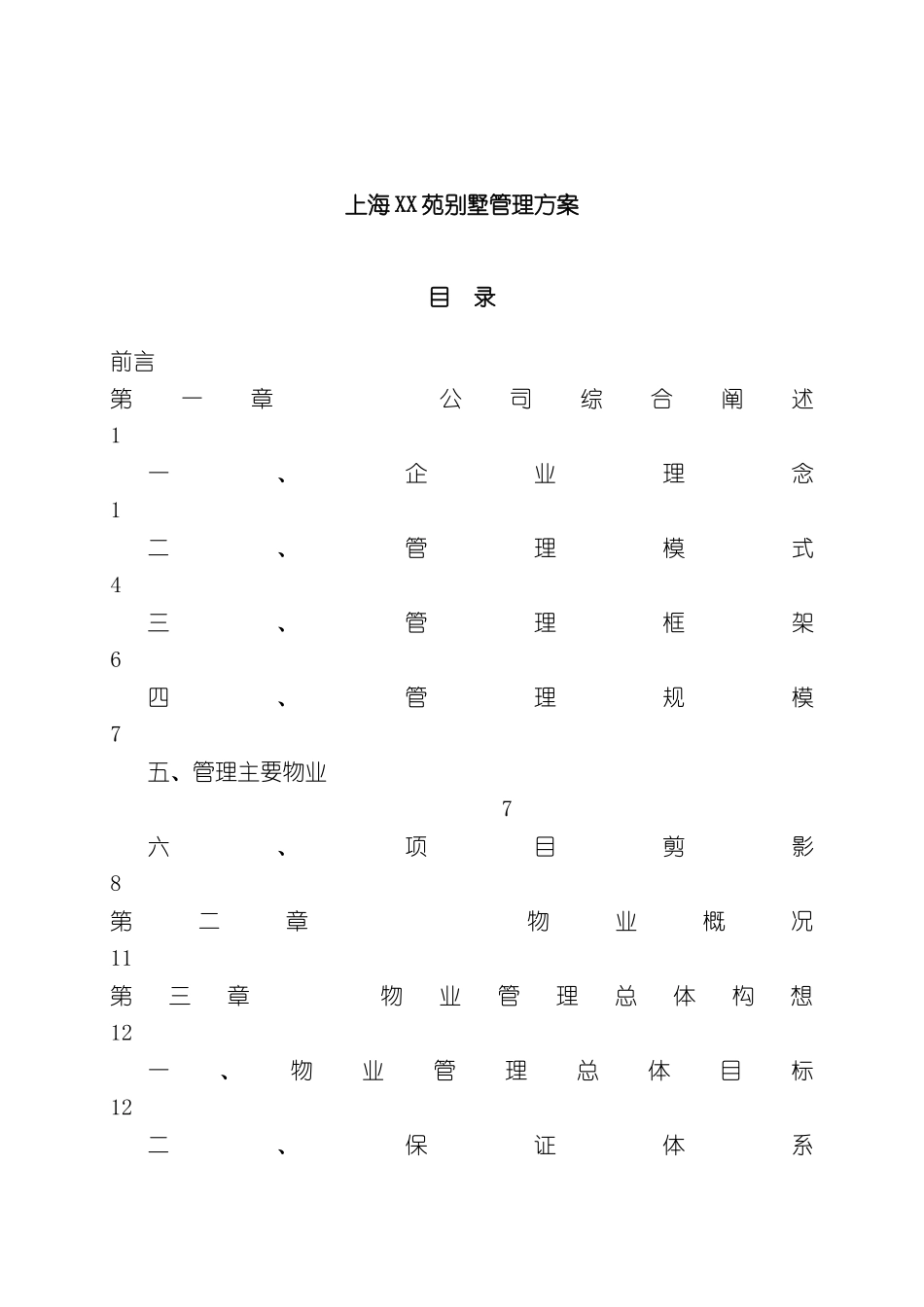 上海XX苑别墅管理方案

目 录

前言
第一章 公司综合阐述 1
一、企业理念 1
二、管理模式 4
三、管理框架 6
四、管理规模 7
五、管理主要物业 7
六、项目剪影 8
第二章 物业概况 11
第三章 物业管理总体构想 12
一、物业管理总体目标 12
二、保证体系